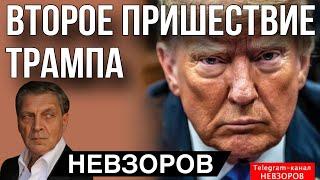 ВТОРОЕ ПРИШЕСТВИЕ ТРАМПА

НЕВЗОРОВ

Telegram-канал НЕВЗОРОВ